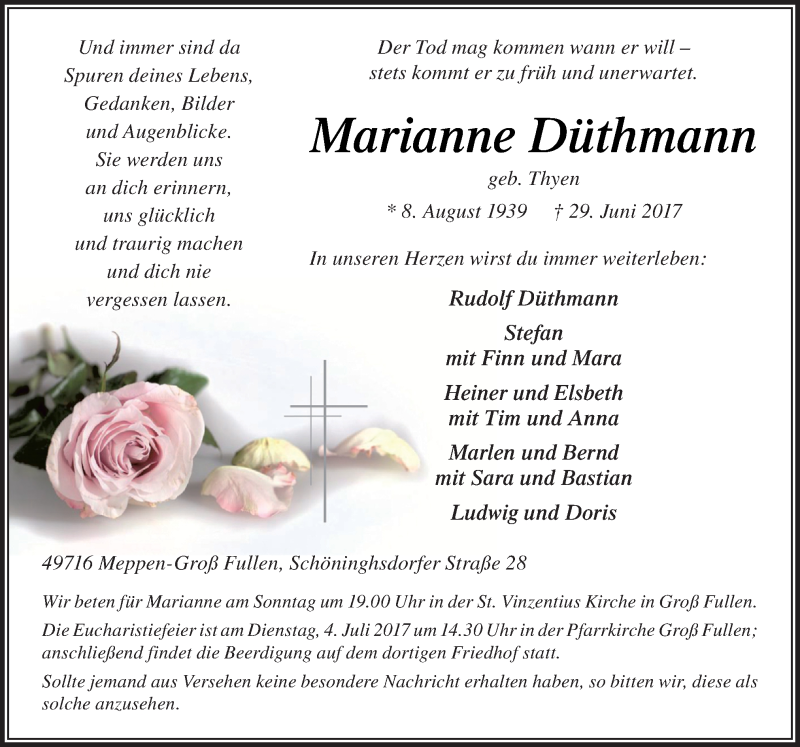 Und immer sind da Spuren deines Lebens, Gedanken, Bilder und Augenblicke. Sie werden uns an dich erinnern, uns glücklich und traurig machen und dich nie vergessen lassen.

Der Tod mag kommen wann er will – stets kommt er zu früh und unerwartet.

Marianne Düthmann

geb. Thyen

* 8. August 1939 † 29. Juni 2017

In unseren Herzen wirst du immer weiterleben:

Rudolf Düthmann

Stefan
mit Finn und Mara

Heiner und Elsbeth
mit Tim und Anna

Marlen und Bernd
mit Sara und Bastian

Ludwig und Doris

49716 Meppen-Groß Fullen, Schöninghsdorfer Straße 28

Wir beten für Marianne am Sonntag um 19.00 Uhr in der St. Vinzentius Kirche in Groß Fullen.

Die Eucharistiefeier ist am Dienstag, 4. Juli 2017 um 14.30 Uhr in der Pfarrkirche Groß Fullen; anschließend findet die Beerdigung auf dem dortigen Friedhof statt.

Sollte jemand aus Versehen keine besondere Nachricht erhalten haben, so bitten wir, diese als solche anzusehen.